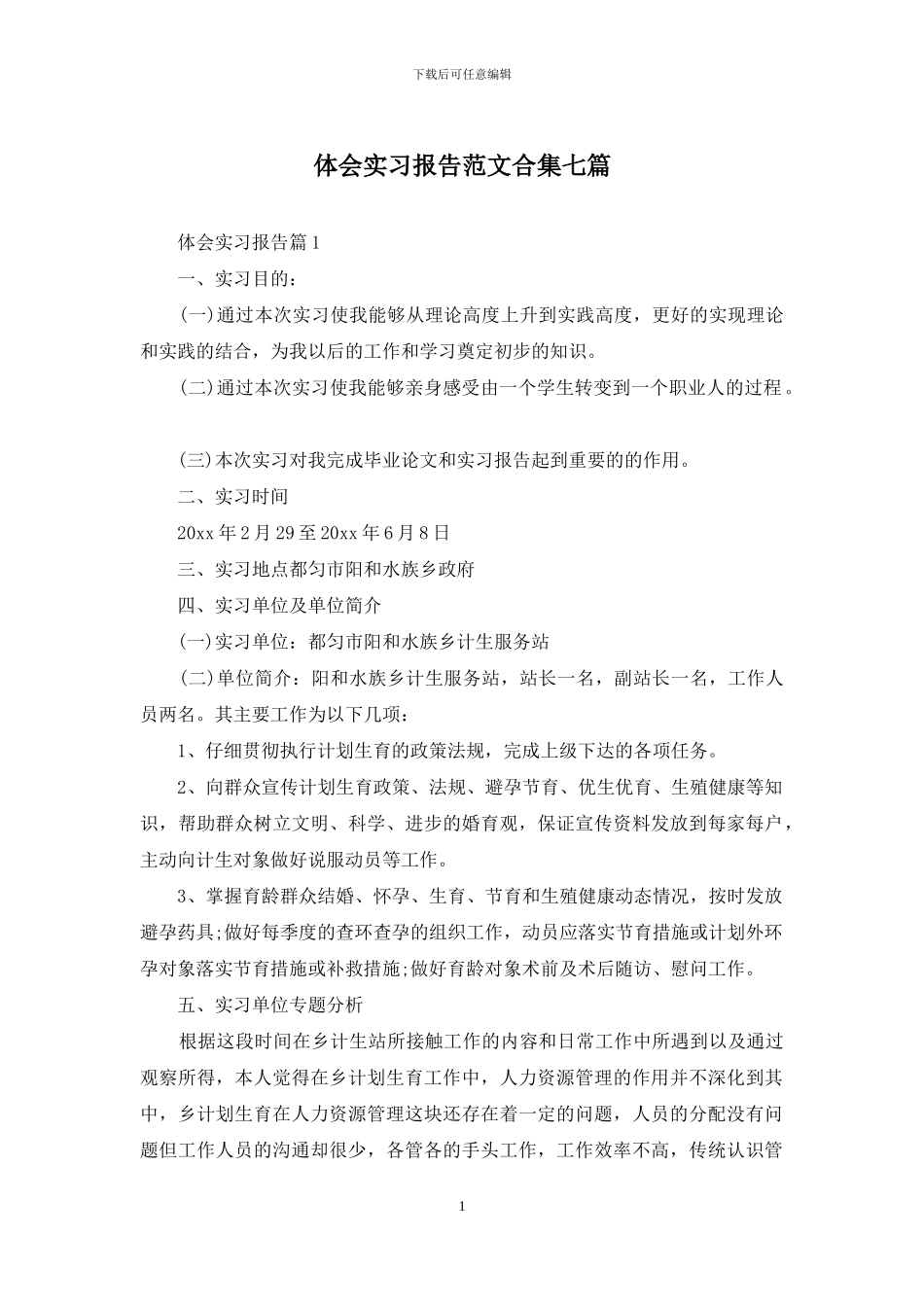 下载后可任意编辑

体会实习报告范文合集七篇

体会实习报告篇1

一、实习目的：

(一)通过本次实习使我能够从理论高度上升到实践高度，更好的实现理论和实践的结合，为我以后的工作和学习奠定初步的知识。

(二)通过本次实习使我能够亲身感受由一个学生转变到一个职业人的过程。

(三)本次实习对我完成毕业论文和实习报告起到重要的的作用。

二、实习时间

20xx年2月29至20xx年6月8日

三、实习地点都匀市阳和水族乡政府

四、实习单位及单位简介

(一)实习单位：都匀市阳和水族乡计生服务站

(二)单位简介：阳和水族乡计生服务站，站长一名，副站长一名，工作人员两名。其主要工作为以下几项：

1、仔细贯彻执行计划生育的政策法规，完成上级下达的各项任务。

2、向群众宣传计划生育政策、法规、避孕节育、优生优育、生殖健康等知识，帮助群众树立文明、科学、进步的婚育观，保证宣传资料发放到每家每户，主动向计生对象做好说服动员等工作。

3、掌握育龄群众结婚、怀孕、生育、节育和生殖健康动态情况，按时发放避孕药具;做好每季度的查环查孕的组织工作，动员应落实节育措施或计划外环孕对象落实节育措施或补救措施;做好育龄对象术前及术后随访、慰问工作。

五、实习单位专题分析

根据这段时间在乡计生站所接触工作的内容和日常工作中所遇到以及通过观察所得，本人觉得在乡计划生育工作中，人力资源管理的作用并不深化到其中，乡计划生育在人力资源管理这块还存在着一定的问题，人员的分配没有问题但工作人员的沟通却很少，各管各的手头工作，工作效率不高，传统认识管

1